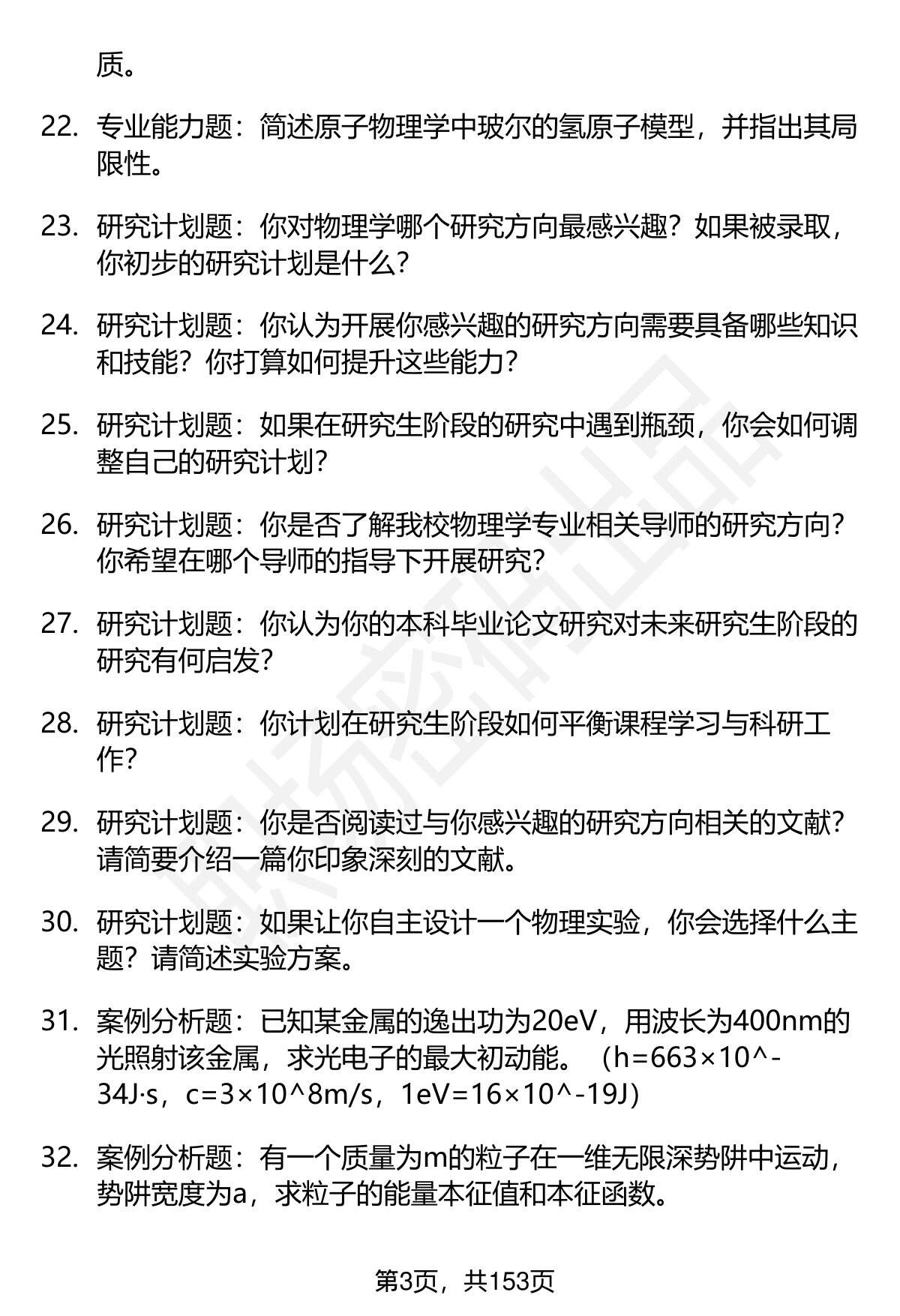 质。

22. 专业能力题：简述原子物理学中玻尔的氢原子模型，并指出其局限性。

23. 研究计划题：你对物理学哪个研究方向最感兴趣？如果被录取，你初步的研究计划是什么？

24. 研究计划题：你认为开展你感兴趣的研究方向需要具备哪些知识和技能？你打算如何提升这些能力？

25. 研究计划题：如果在研究生阶段的研究中遇到瓶颈，你会如何调整自己的研究计划？

26. 研究计划题：你是否了解我校物理学专业相关导师的研究方向？你希望在哪个导师的指导下开展研究？

27. 研究计划题：你认为你的本科毕业论文研究对未来研究生阶段的研究有何启发？

28. 研究计划题：你计划在研究生阶段如何平衡课程学习与科研工作？

29. 研究计划题：你是否阅读过与你感兴趣的研究方向相关的文献？请简要介绍一篇你印象深刻的文献。

30. 研究计划题：如果让你自主设计一个物理实验，你会选择什么主题？请简述实验方案。

31. 案例分析题：已知某金属的逸出功为20eV，用波长为400nm的光照射该金属，求光电子的最大初动能。（h=663×10^-34J·s，c=3×10^8m/s，1eV=16×10^-19J）

32. 案例分析题：有一个质量为m的粒子在一维无限深势阱中运动，势阱宽度为a，求粒子的能量本征值和本征函数。

第3页，共153页